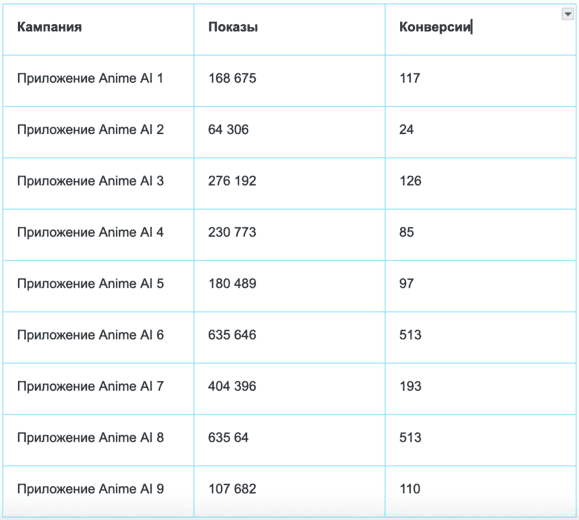 | Кампания | Показы | Конверсии |
|---|---|---|
| Приложение Anime AI 1 | 168 675 | 117 |
| Приложение Anime AI 2 | 64 306 | 24 |
| Приложение Anime AI 3 | 276 192 | 126 |
| Приложение Anime AI 4 | 230 773 | 85 |
| Приложение Anime AI 5 | 180 489 | 97 |
| Приложение Anime AI 6 | 635 646 | 513 |
| Приложение Anime AI 7 | 404 396 | 193 |
| Приложение Anime AI 8 | 635 64 | 513 |
| Приложение Anime AI 9 | 107 682 | 110 |